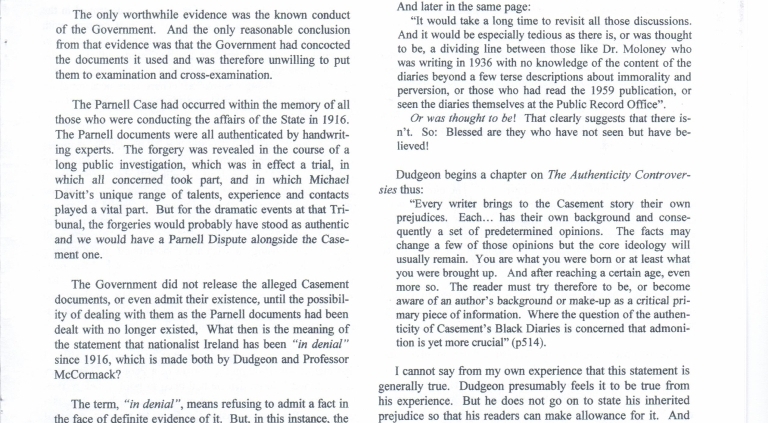 The only worthwhile evidence was the known conduct of the Government. And the only reasonable conclusion from that evidence was that the Government had concocted the documents it used and was therefore unwilling to put them to examination and cross-examination.

The Parnell Case had occurred within the memory of all those who were conducting the affairs of the State in 1916. The Parnell documents were all authenticated by handwriting experts. The forgery was revealed in the course of a long public investigation, which was in effect a trial, in which all concerned took part, and in which Michael Davitt's unique range of talents, experience and contacts played a vital part. But for the dramatic events at that Tribunal, the forgeries would probably have stood as authentic and we would have a Parnell Dispute alongside the Casement one.

The Government did not release the alleged Casement documents, or even admit their existence, until the possibility of dealing with them as the Parnell documents had been dealt with no longer existed, What then is the meaning of the statement that nationalist Ireland has been "in denial" since 1916, which is made both by Dudgeon and Professor McCormack?

The term, "in denial", means refusing to admit a fact in the face of definite evidence of it. But, in this instance, the

And later in the same page:

"It would take a long time to revisit all those discussions. And it would be especially tedious as there is, or was thought to be, a dividing line between those like Dr. Moloney who was writing in 1936 with no knowledge of the content of the diaries beyond a few terse descriptions about immorality and perversion, or those who had read the 1959 publication, or seen the diaries themselves at the Public Record Office".

Or was thought to be! That clearly suggests that there isn't. So: Blessed are they who have not seen but have believed!

Dudgeon begins a chapter on The Authenticity Controversies thus:

"Every writer brings to the Casement story their own prejudices. Each... has their own background and consequently a set of predetermined opinions. The facts may change a few of those opinions but the core ideology will usually remain. You are what you were born or at least what you were brought up. And after reaching a certain age, even more so. The reader must try therefore to be, or become aware of an author's background or make-up as a critical primary piece of information. Where the question of the authenticity of Casement's Black Diaries is concerned that admonition is yet more crucial" (p514).

I cannot say from my own experience that this statement is generally true. Dudgeon presumably feels it to be true from his experience. But he does not go on to state his inherited prejudice so that his readers can make allowance for it. And